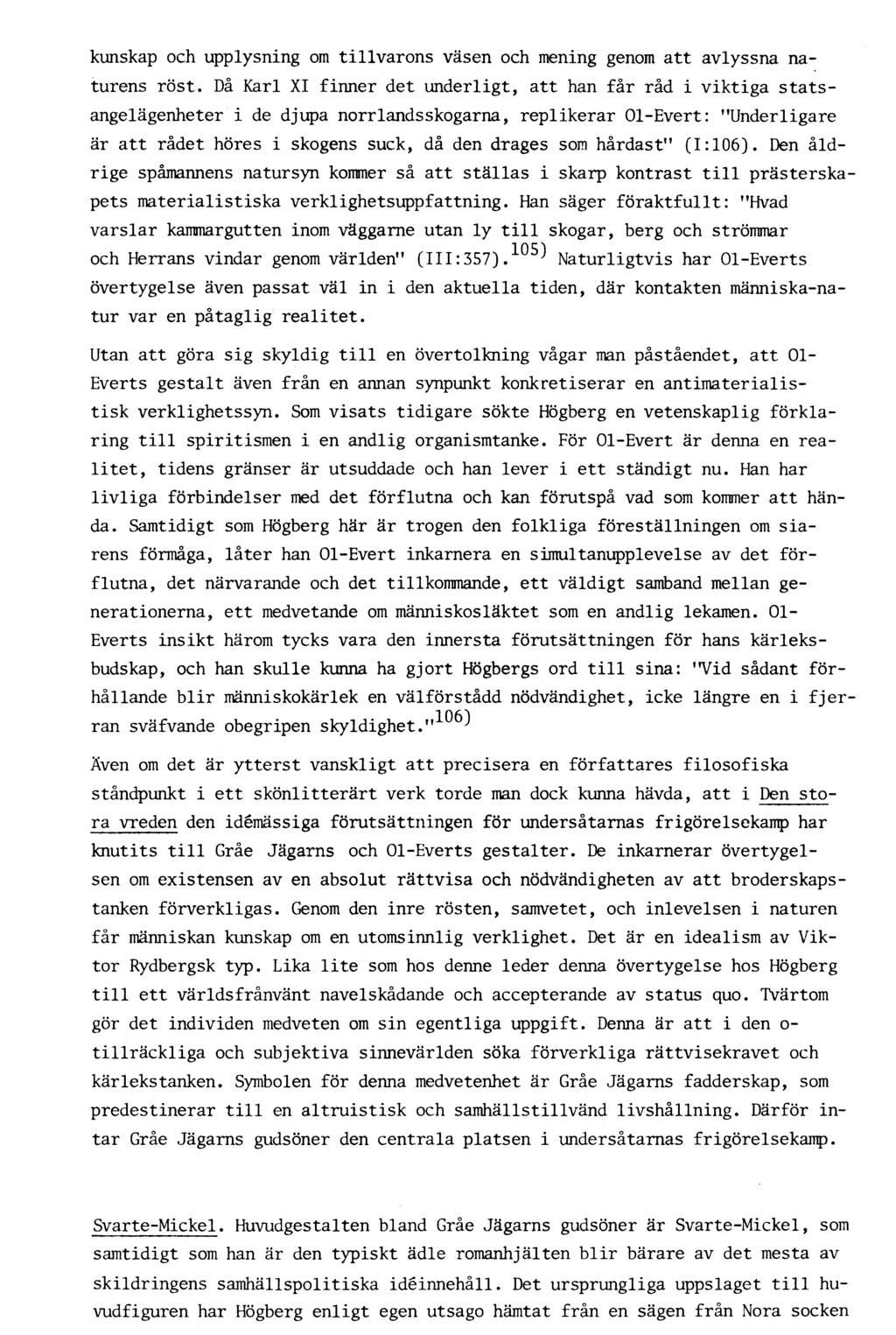 kunskap och upplysning om tillvarons väsen och mening genom att avlyssna naturens röst. Då Karl XI finner det underligt, att han får råd i viktiga statsangelägenheter i de djupa norrlandsskogarna, replikerar Ol-Evert: "Underligare är att rådet höres i skogens suck, då den drages som hårdast" (I:106). Den åldrige spåmannens natursyn kommer så att ställas i skarp kontrast till prästerskapets materialistiska verklighetsuppfattning. Han säger föraktfullt: "Hvad varslar kammargutten inom väggarne utan ly till skogar, berg och strömmar och Herrans vindar genom världen" (III:357).$^{105)}$ Naturligtvis har Ol-Everts övertygelse även passat väl in i den aktuella tiden, där kontakten människa-natur var en påtaglig realitet.

Utan att göra sig skyldig till en övertolkning vågar man påståendet, att Ol-Everts gestalt även från en annan synpunkt konkretiserar en antimaterialistisk verklighetssyn. Som visats tidigare sökte Högberg en vetenskaplig förklaring till spiritismen i en andlig organismtanke. För Ol-Evert är denna en realitet, tidens gränser är utsuddade och han lever i ett ständigt nu. Han har livliga förbindelser med det förflutna och kan förutspå vad som kommer att hända. Samtidigt som Högberg här är trogen den folkliga föreställningen om siarens förmåga, låter han Ol-Evert inkarnera en simultanupplevelse av det förflutna, det närvarande och det tillkommande, ett väldigt samband mellan generationerna, ett medvetande om människosläktet som en andlig lekamen. Ol-Everts insikt härom tycks vara den innersta förutsättningen för hans kärleksbudskap, och han skulle kunna ha gjort Högbergs ord till sina: "Vid sådant förhållande blir människokärlek en välförstådd nödvändighet, icke längre en i fjerran sväfvande obegripen skyldighet."$^{106)}$

Även om det är ytterst vanskligt att precisera en författares filosofiska ståndpunkt i ett skönlitterärt verk torde man dock kunna hävda, att i Den stora vreden den idémässiga förutsättningen för undersåtarnas frigörelsekamp har knutits till Gråe Jägarns och Ol-Everts gestalter. De inkarnerar övertygelsen om existensen av en absolut rättvisa och nödvändigheten av att broderskapstanken förverkligas. Genom den inre rösten, samvetet, och inlevelsen i naturen får människan kunskap om en utomsinnlig verklighet. Det är en idealism av Viktor Rydbergsk typ. Lika lite som hos denne leder denna övertygelse hos Högberg till ett världsfrånvänt navelskådande och accepterande av status quo. Tvärtom gör det individen medveten om sin egentliga uppgift. Denna är att i den otillräckliga och subjektiva sinnevärlden söka förverkliga rättvisekravet och kärlekstanken. Symbolen för denna medvetenhet är Gråe Jägarns fadderskap, som predestinerar till en altruistisk och samhällstillvänd livshållning. Därför intar Gråe Jägarns gudsöner den centrala platsen i undersåtarnas frigörelsekamp.

Svarte-Mickel. Huvudgestalten bland Gråe Jägarns gudsöner är Svarte-Mickel, som samtidigt som han är den typiskt ädle romanhjälten blir bärare av det mesta av skildringens samhällspolitiska idéinnehåll. Det ursprungliga uppslaget till huvudfiguren har Högberg enligt egen utsago hämtat från en sägen från Nora socken